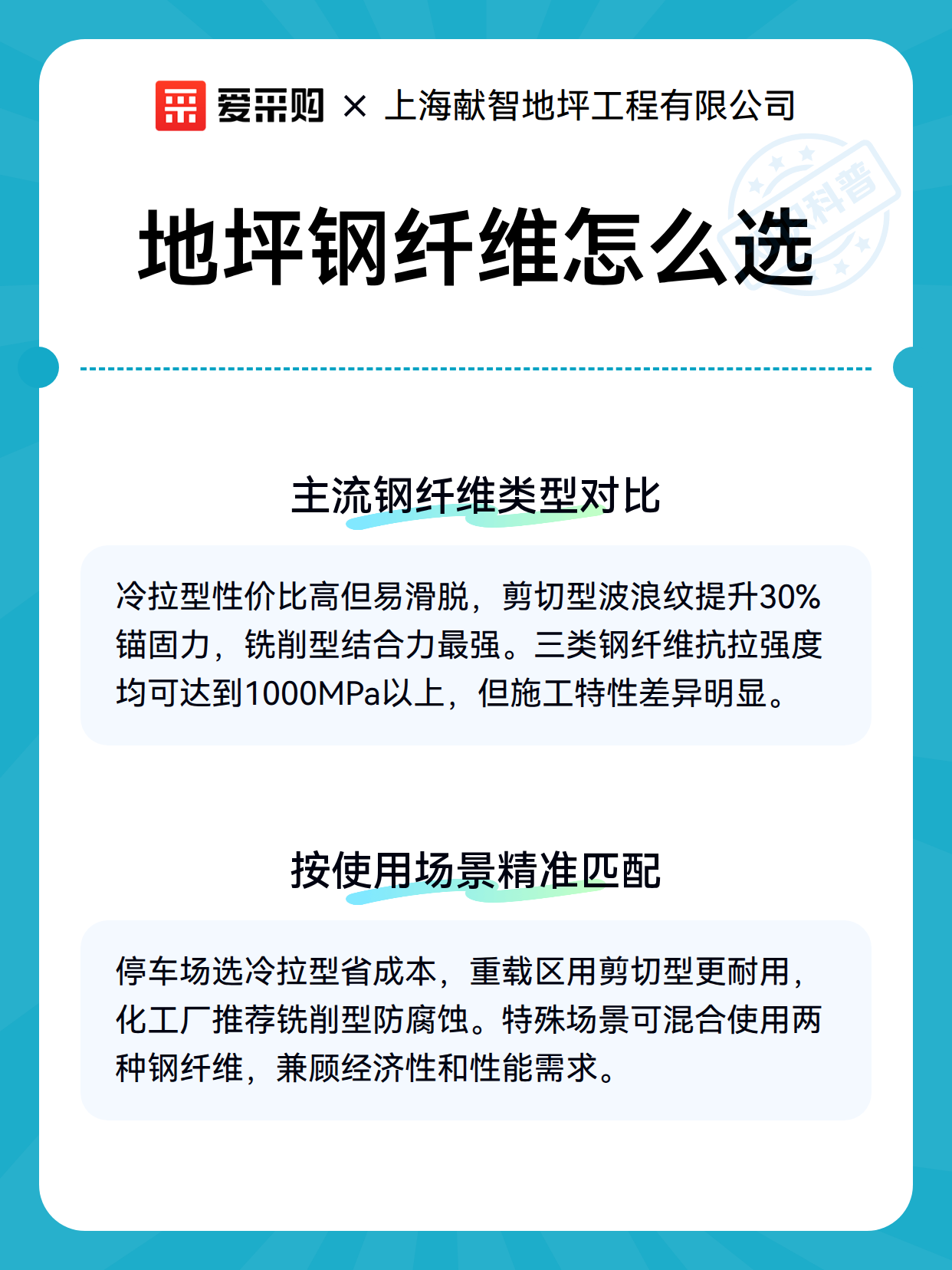 爱采购 × 上海献智地坪工程有限公司

科普

地坪钢纤维怎么选

主流钢纤维类型对比

冷拉型性价比高但易滑脱，剪切型波浪纹提升30%锚固力，铣削型结合力最强。三类钢纤维抗拉强度均可达到1000MPa以上，但施工特性差异明显。

按使用场景精准匹配

停车场选冷拉型省成本，重载区用剪切型更耐用，化工厂推荐铣削型防腐蚀。特殊场景可混合使用两种钢纤维，兼顾经济性和性能需求。